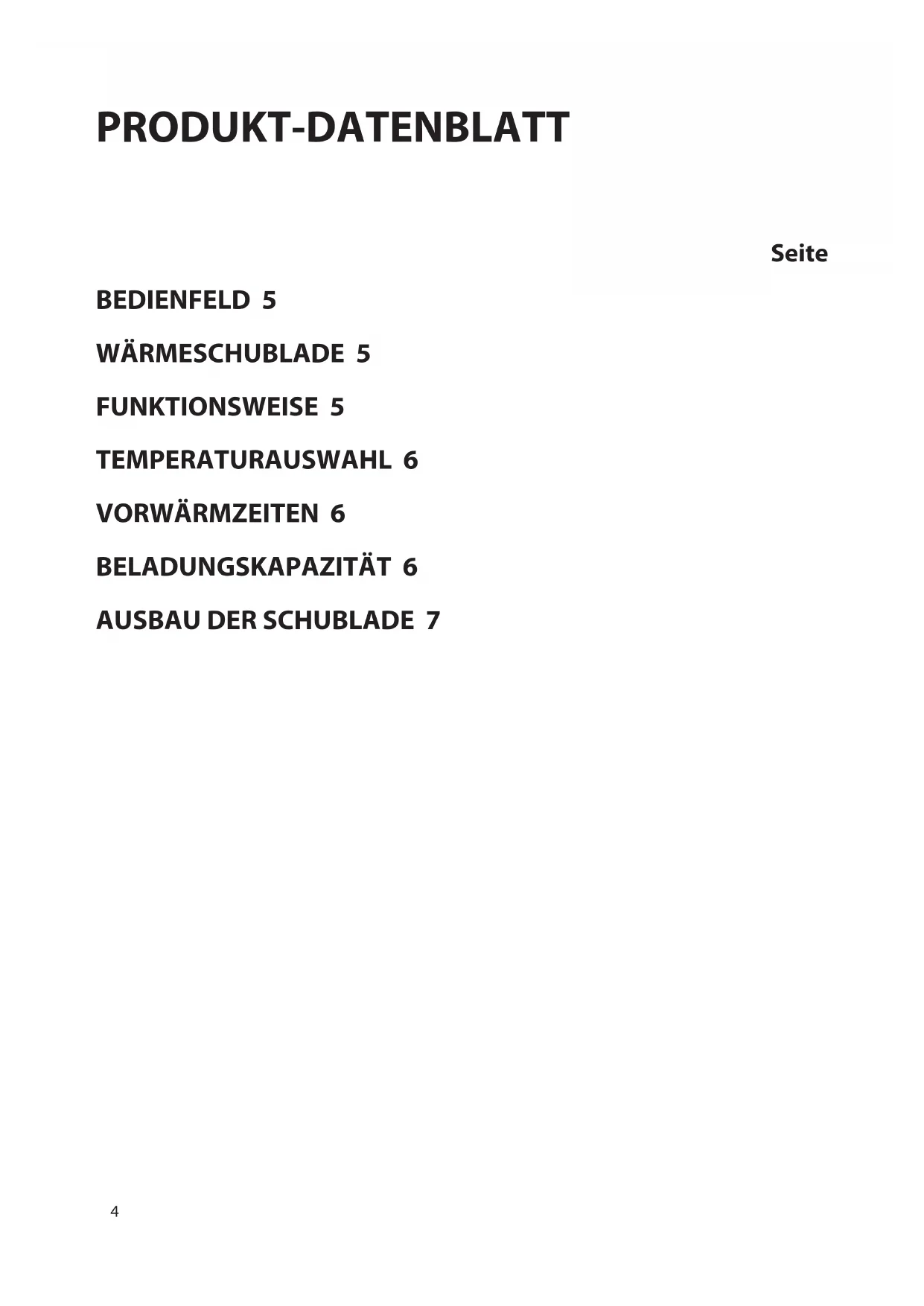 PRODUKT-DATENBLATT

Seite

BEDIENFELD 5

WÄRMESCHUBLADE 5

FUNKTIONSWEISE 5

TEMPERATURAUSWAHL 6

VORWÄRMZEITEN 6

BELADUNGSKAPAZITÄT 6

AUSBAU DER SCHUBLADE 7

4